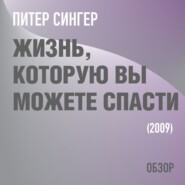 ПИТЕР СИНГЕР

ЖИЗНЬ, КОТОРУЮ ВЫ МОЖЕТЕ СПАСТИ

(2009)

ОБЗОР